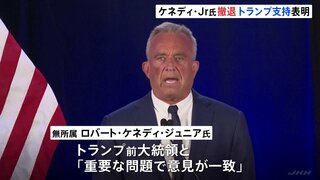 ケネディ・Jr氏 撤退 トランプ支持表明

無所属 ロバート・ケネディ・ジュニア氏

トランプ前大統領と
「重要な問題で意見が一致」

JNN